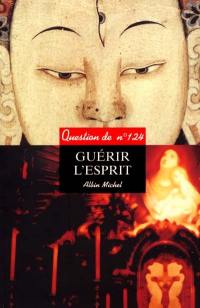 Question de n°124

GUÉRIR L'ESPRIT

Albin Michel